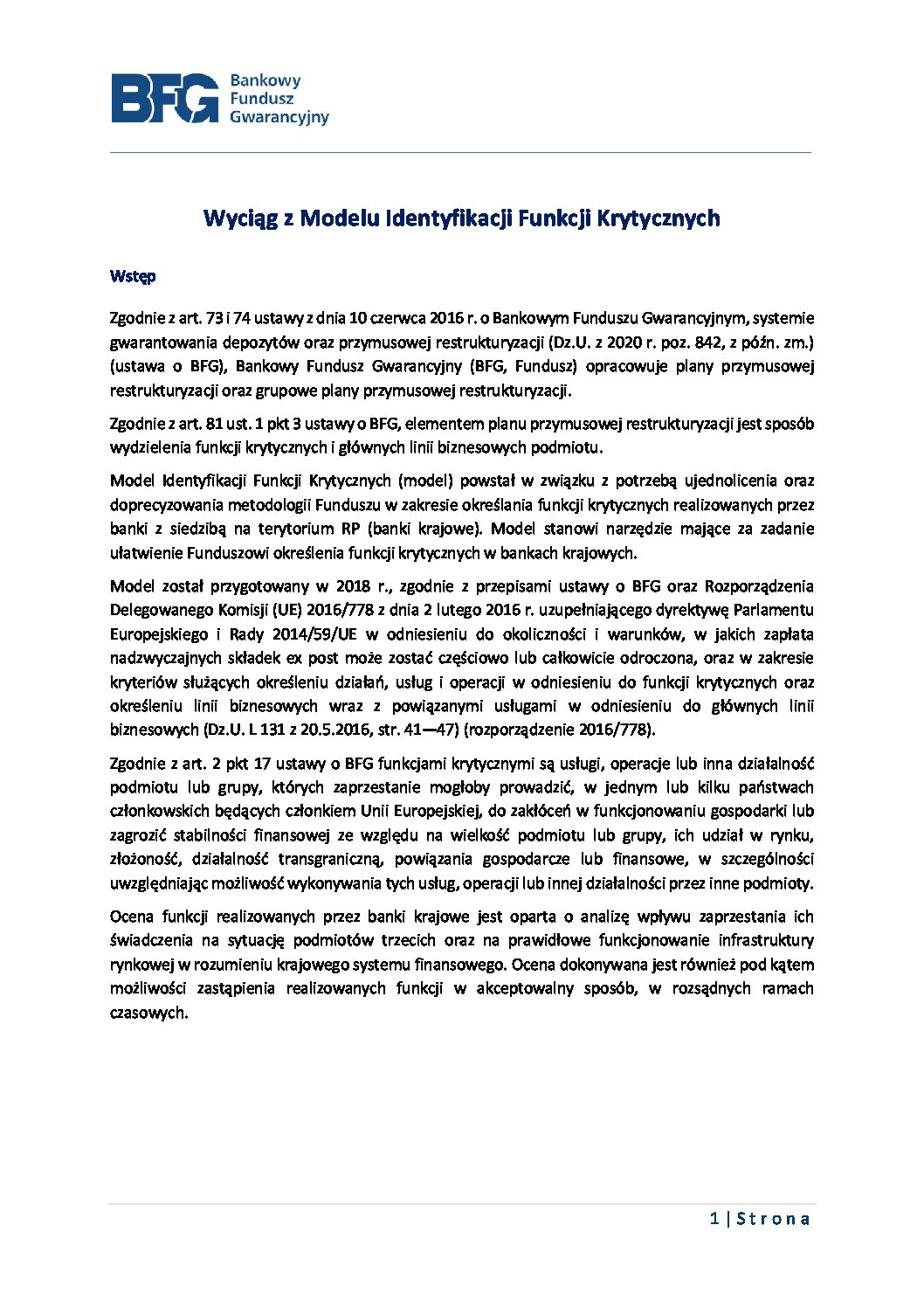 BFG Bankowy Fundusz Gwarancyjny

Wyciąg z Modelu Identyfikacji Funkcji Krytycznych

Wstęp

Zgodnie z art. 73 i 74 ustawy z dnia 10 czerwca 2016 r. o Bankowym Funduszu Gwarancyjnym, systemie gwarantowania depozytów oraz przymusowej restrukturyzacji (Dz.U. z 2020 r. poz. 842, z późn. zm.) (ustawa o BFG), Bankowy Fundusz Gwarancyjny (BFG, Fundusz) opracowuje plany przymusowej restrukturyzacji oraz grupowe plany przymusowej restrukturyzacji.

Zgodnie z art. 81 ust. 1 pkt 3 ustawy o BFG, elementem planu przymusowej restrukturyzacji jest sposób wydzielenia funkcji krytycznych i głównych linii biznesowych podmiotu.

Model Identyfikacji Funkcji Krytycznych (model) powstał w związku z potrzebą ujednolicenia oraz doprecyzowania metodologii Funduszu w zakresie określania funkcji krytycznych realizowanych przez banki z siedzibą na terytorium RP (banki krajowe). Model stanowi narzędzie mające za zadanie ułatwienie Funduszowi określenia funkcji krytycznych w bankach krajowych.

Model został przygotowany w 2018 r., zgodnie z przepisami ustawy o BFG oraz Rozporządzenia Delegowanego Komisji (UE) 2016/778 z dnia 2 lutego 2016 r. uzupełniającego dyrektywę Parlamentu Europejskiego i Rady 2014/59/UE w odniesieniu do okoliczności i warunków, w jakich zapłata nadzwyczajnych składek ex post może zostać częściowo lub całkowicie odroczona, oraz w zakresie kryteriów służących określeniu działań, usług i operacji w odniesieniu do funkcji krytycznych oraz określeniu linii biznesowych wraz z powiązanymi usługami w odniesieniu do głównych linii biznesowych (Dz.U. L 131 z 20.5.2016, str. 41—47) (rozporządzenie 2016/778).

Zgodnie z art. 2 pkt 17 ustawy o BFG funkcjami krytycznymi są usługi, operacje lub inna działalność podmiotu lub grupy, których zaprzestanie mogłoby prowadzić, w jednym lub kilku państwach członkowskich będących członkiem Unii Europejskiej, do zakłóceń w funkcjonowaniu gospodarki lub zagrozić stabilności finansowej ze względu na wielkość podmiotu lub grupy, ich udział w rynku, złożoność, działalność transgraniczną, powiązania gospodarcze lub finansowe, w szczególności uwzględniając możliwość wykonywania tych usług, operacji lub innej działalności przez inne podmioty.

Ocena funkcji realizowanych przez banki krajowe jest oparta o analizę wpływu zaprzestania ich świadczenia na sytuację podmiotów trzecich oraz na prawidłowe funkcjonowanie infrastruktury rynkowej w rozumieniu krajowego systemu finansowego. Ocena dokonywana jest również pod kątem możliwości zastąpienia realizowanych funkcji w akceptowalny sposób, w rozsądnych ramach czasowych.

1 | Strona